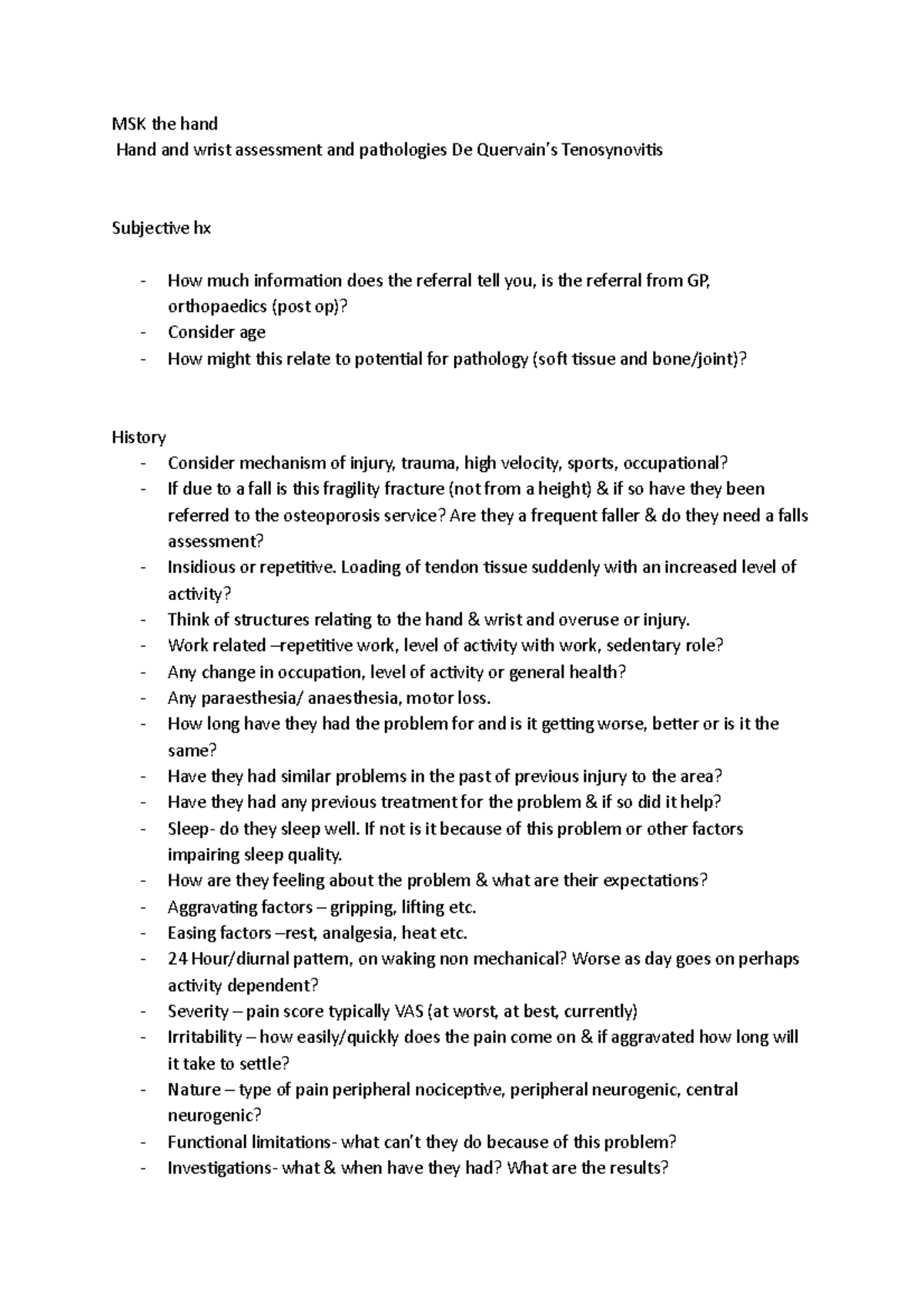 MSK the hand
Hand and wrist assessment and pathologies De Quervain's Tenosynovitis

Subjective hx

- How much information does the referral tell you, is the referral from GP, orthopaedics (post op)?
- Consider age
- How might this relate to potential for pathology (soft tissue and bone/joint)?

History
- Consider mechanism of injury, trauma, high velocity, sports, occupational?
- If due to a fall is this fragility fracture (not from a height) & if so have they been referred to the osteoporosis service? Are they a frequent faller & do they need a falls assessment?
- Insidious or repetitive. Loading of tendon tissue suddenly with an increased level of activity?
- Think of structures relating to the hand & wrist and overuse or injury.
- Work related –repetitive work, level of activity with work, sedentary role?
- Any change in occupation, level of activity or general health?
- Any paraesthesia/ anaesthesia, motor loss.
- How long have they had the problem for and is it getting worse, better or is it the same?
- Have they had similar problems in the past of previous injury to the area?
- Have they had any previous treatment for the problem & if so did it help?
- Sleep- do they sleep well. If not is it because of this problem or other factors impairing sleep quality.
- How are they feeling about the problem & what are their expectations?
- Aggravating factors – gripping, lifting etc.
- Easing factors –rest, analgesia, heat etc.
- 24 Hour/diurnal pattern, on waking non mechanical? Worse as day goes on perhaps activity dependent?
- Severity – pain score typically VAS (at worst, at best, currently)
- Irritability – how easily/quickly does the pain come on & if aggravated how long will it take to settle?
- Nature – type of pain peripheral nociceptive, peripheral neurogenic, central neurogenic?
- Functional limitations- what can't they do because of this problem?
- Investigations- what & when have they had? What are the results?